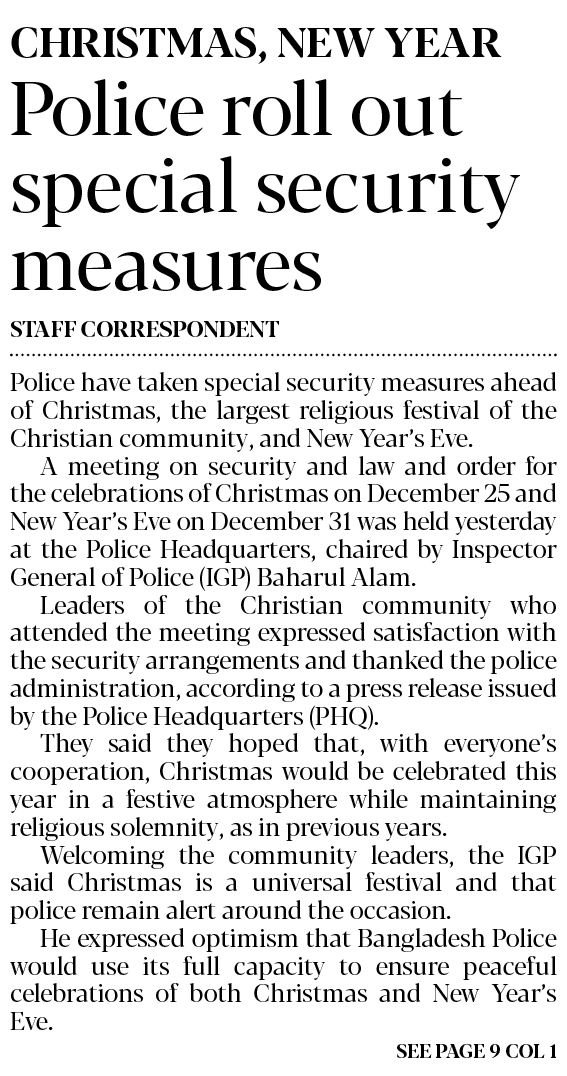 CHRISTMAS, NEW YEAR

Police roll out special security measures

STAFF CORRESPONDENT

Police have taken special security measures ahead of Christmas, the largest religious festival of the Christian community, and New Year's Eve.

A meeting on security and law and order for the celebrations of Christmas on December 25 and New Year's Eve on December 31 was held yesterday at the Police Headquarters, chaired by Inspector General of Police (IGP) Baharul Alam.

Leaders of the Christian community who attended the meeting expressed satisfaction with the security arrangements and thanked the police administration, according to a press release issued by the Police Headquarters (PHQ).

They said they hoped that, with everyone's cooperation, Christmas would be celebrated this year in a festive atmosphere while maintaining religious solemnity, as in previous years.

Welcoming the community leaders, the IGP said Christmas is a universal festival and that police remain alert around the occasion.

He expressed optimism that Bangladesh Police would use its full capacity to ensure peaceful celebrations of both Christmas and New Year's Eve.

SEE PAGE 9 COL 1